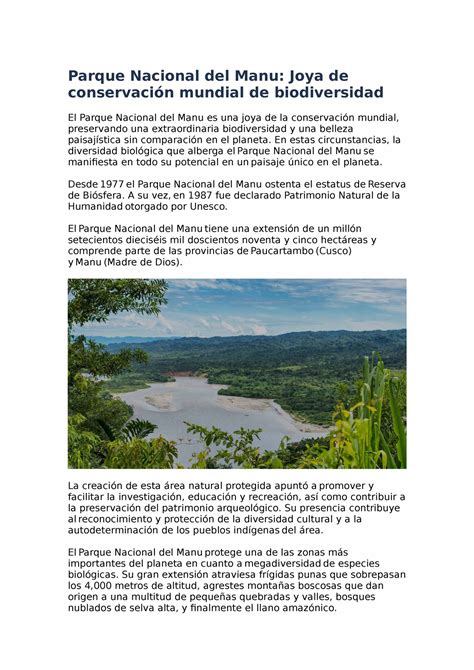 Parque Nacional del Manu: Joya de conservación mundial de biodiversidad

El Parque Nacional del Manu es una joya de la conservación mundial, preservando una extraordinaria biodiversidad y una belleza paisajística sin comparación en el planeta. En estas circunstancias, la diversidad biológica que alberga el Parque Nacional del Manu se manifiesta en todo su potencial en un paisaje único en el planeta.

Desde 1977 el Parque Nacional del Manu ostenta el estatus de Reserva de Biósfera. A su vez, en 1987 fue declarado Patrimonio Natural de la Humanidad otorgado por Unesco.

El Parque Nacional del Manu tiene una extensión de un millón setecientos dieciséis mil doscientos noventa y cinco hectáreas y comprende parte de las provincias de Paucartambo (Cusco) y Manu (Madre de Dios).

La creación de esta área natural protegida apuntó a promover y facilitar la investigación, educación y recreación, así como contribuir a la preservación del patrimonio arqueológico. Su presencia contribuye al reconocimiento y protección de la diversidad cultural y a la autodeterminación de los pueblos indígenas del área.

El Parque Nacional del Manu protege una de las zonas más importantes del planeta en cuanto a megadiversidad de especies biológicas. Su gran extensión atraviesa frígidas punas que sobrepasan los 4,000 metros de altitud, agrestes montañas boscosas que dan origen a una multitud de pequeñas quebradas y valles, bosques nublados de selva alta, y finalmente el llano amazónico.